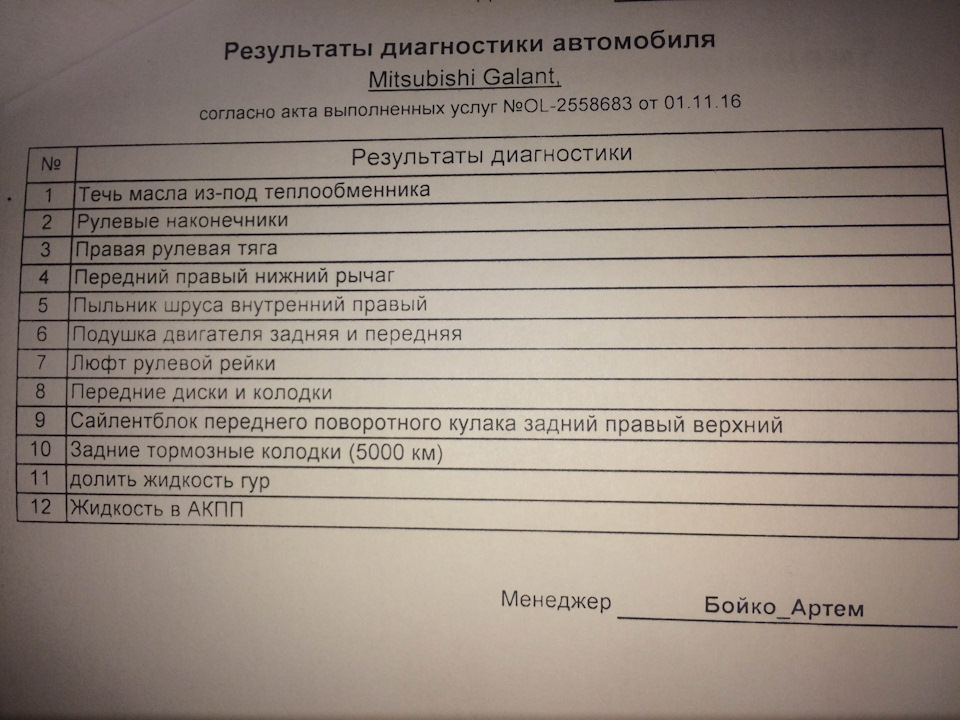 Результаты диагностики автомобиля

Mitsubishi Galant,

согласно акта выполненных услуг №OL-2558683 от 01.11.16

| № | Результаты диагностики |
|---|---|
| 1 | Течь масла из-под теплообменника |
| 2 | Рулевые наконечники |
| 3 | Правая рулевая тяга |
| 4 | Передний правый нижний рычаг |
| 5 | Пыльник шруса внутренний правый |
| 6 | Подушка двигателя задняя и передняя |
| 7 | Люфт рулевой рейки |
| 8 | Передние диски и колодки |
| 9 | Сайлентблок переднего поворотного кулака задний правый верхний |
| 10 | Задние тормозные колодки (5000 км) |
| 11 | долить жидкость гур |
| 12 | Жидкость в АКПП |

Менеджер Бойко_Артем